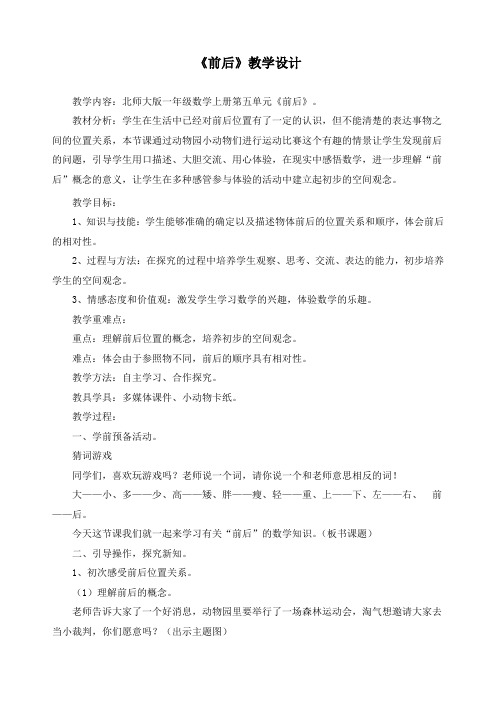 《前后》教学设计

教学内容：北师大版一年级数学上册第五单元《前后》。

教材分析：学生在生活中已经对前后位置有了一定的认识，但不能清楚的表达事物之间的位置关系，本节课通过动物园小动物们进行运动比赛这个有趣的情景让学生发现前后的问题，引导学生用口描述、大胆交流、用心体验，在现实中感悟数学，进一步理解“前后”概念的意义，让学生在多种感管参与体验的活动中建立起初步的空间观念。

教学目标：

1、知识与技能：学生能够准确的确定以及描述物体前后的位置关系和顺序，体会前后的相对性。

2、过程与方法：在探究的过程中培养学生观察、思考、交流、表达的能力，初步培养学生的空间观念。

3、情感态度和价值观：激发学生学习数学的兴趣，体验数学的乐趣。

教学重难点：

重点：理解前后位置的概念，培养初步的空间观念。

难点：体会由于参照物不同，前后的顺序具有相对性。

教学方法：自主学习、合作探究。

教具学具：多媒体课件、小动物卡纸。

教学过程：

一、学前预备活动。

猜词游戏

同学们，喜欢玩游戏吗？老师说一个词，请你说一个和老师意思相反的词！

大——小、多——少、高——矮、胖——瘦、轻——重、上——下、左——右、 前——后。

今天这节课我们就一起来学习有关“前后”的数学知识。（板书课题）

二、引导操作，探究新知。

1、初次感受前后位置关系。

（1）理解前后的概念。

老师告诉大家了一个好消息，动物园里要举行了一场森林运动会，淘气想邀请大家去当小裁判，你们愿意吗？（出示主题图）